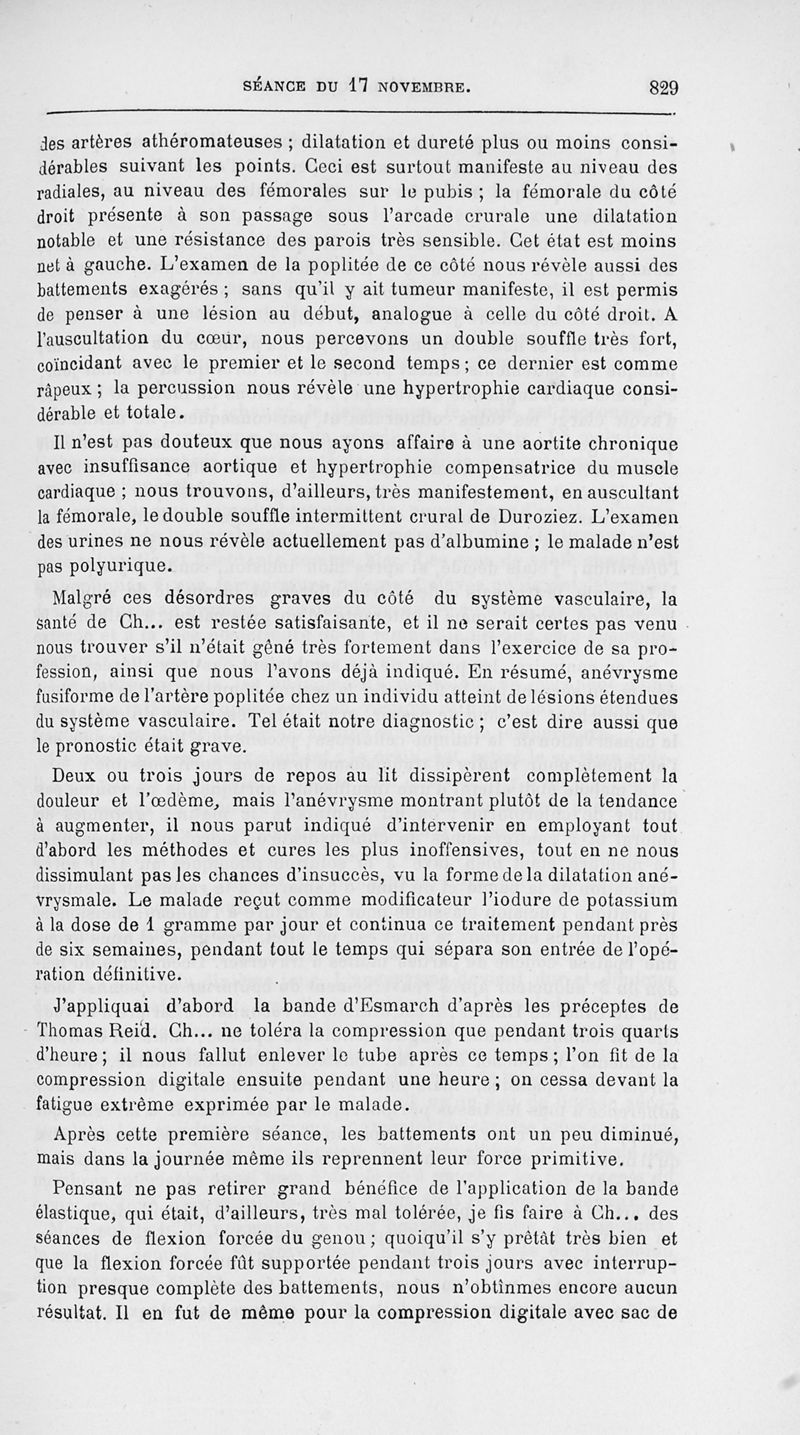 SÉANCE DU 17 NOVEMBRE. 829

des artères athéromateuses ; dilatation et dureté plus ou moins considérables suivant les points. Ceci est surtout manifeste au niveau des radiales, au niveau des fémorales sur le pubis ; la fémorale du côté droit présente à son passage sous l'arcade crurale une dilatation notable et une résistance des parois très sensible. Cet état est moins net à gauche. L'examen de la poplitée de ce côté nous révèle aussi des battements exagérés ; sans qu'il y ait tumeur manifeste, il est permis de penser à une lésion au début, analogue à celle du côté droit. A l'auscultation du cœur, nous percevons un double souffle très fort, coïncidant avec le premier et le second temps ; ce dernier est comme râpeux ; la percussion nous révèle une hypertrophie cardiaque considérable et totale.

Il n'est pas douteux que nous ayons affaire à une aortite chronique avec insuffisance aortique et hypertrophie compensatrice du muscle cardiaque ; nous trouvons, d'ailleurs, très manifestement, en auscultant la fémorale, le double souffle intermittent crural de Duroziez. L'examen des urines ne nous révèle actuellement pas d'albumine ; le malade n'est pas polyurique.

Malgré ces désordres graves du côté du système vasculaire, la santé de Ch... est restée satisfaisante, et il ne serait certes pas venu nous trouver s'il n'était gêné très fortement dans l'exercice de sa profession, ainsi que nous l'avons déjà indiqué. En résumé, anévrysme fusiforme de l'artère poplitée chez un individu atteint de lésions étendues du système vasculaire. Tel était notre diagnostic ; c'est dire aussi que le pronostic était grave.

Deux ou trois jours de repos au lit dissipèrent complètement la douleur et l'œdème, mais l'anévrysme montrant plutôt de la tendance à augmenter, il nous parut indiqué d'intervenir en employant tout d'abord les méthodes et cures les plus inoffensives, tout en ne nous dissimulant pas les chances d'insuccès, vu la forme de la dilatation anévrysmale. Le malade reçut comme modificateur l'iodure de potassium à la dose de 1 gramme par jour et continua ce traitement pendant près de six semaines, pendant tout le temps qui sépara son entrée de l'opération définitive.

J'appliquai d'abord la bande d'Esmarch d'après les préceptes de Thomas Reid. Ch... ne toléra la compression que pendant trois quarts d'heure ; il nous fallut enlever le tube après ce temps ; l'on fit de la compression digitale ensuite pendant une heure ; on cessa devant la fatigue extrême exprimée par le malade.

Après cette première séance, les battements ont un peu diminué, mais dans la journée même ils reprennent leur force primitive.

Pensant ne pas retirer grand bénéfice de l'application de la bande élastique, qui était, d'ailleurs, très mal tolérée, je fis faire à Ch... des séances de flexion forcée du genou ; quoiqu'il s'y prêtât très bien et que la flexion forcée fût supportée pendant trois jours avec interruption presque complète des battements, nous n'obtînmes encore aucun résultat. Il en fut de même pour la compression digitale avec sac de